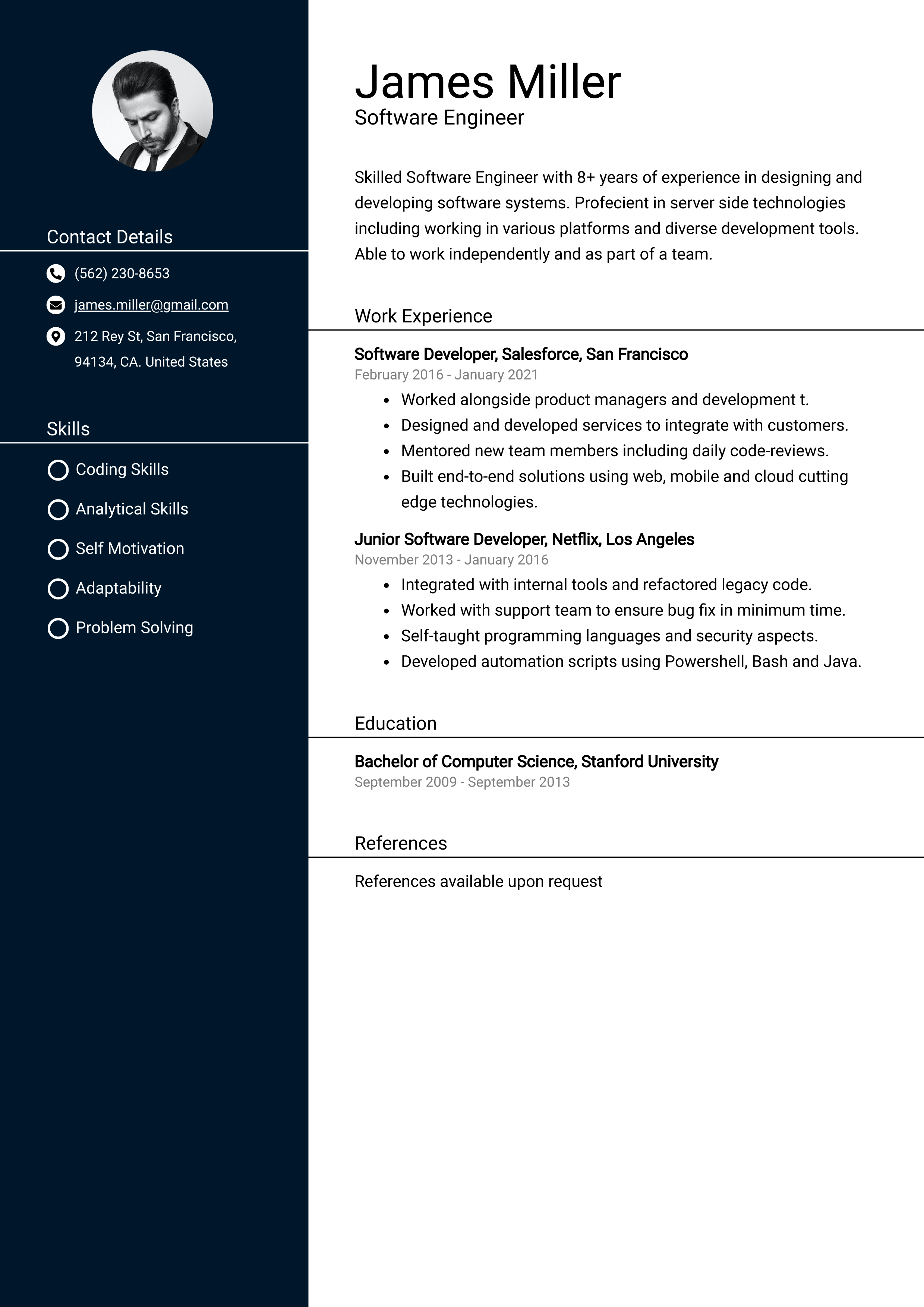 Contact Details

(562) 230-8653

james.miller@gmail.com

212 Rey St, San Francisco, 94134, CA. United States

Skills

Coding Skills

Analytical Skills

Self Motivation

Adaptability

Problem Solving

James Miller
Software Engineer

Skilled Software Engineer with 8+ years of experience in designing and developing software systems. Profecient in server side technologies including working in various platforms and diverse development tools. Able to work independently and as part of a team.

Work Experience

Software Developer, Salesforce, San Francisco
February 2016 - January 2021
- Worked alongside product managers and development t.
- Designed and developed services to integrate with customers.
- Mentored new team members including daily code-reviews.
- Built end-to-end solutions using web, mobile and cloud cutting edge technologies.

Junior Software Developer, Netflix, Los Angeles
November 2013 - January 2016
- Integrated with internal tools and refactored legacy code.
- Worked with support team to ensure bug fix in minimum time.
- Self-taught programming languages and security aspects.
- Developed automation scripts using Powershell, Bash and Java.

Education

Bachelor of Computer Science, Stanford University
September 2009 - September 2013

References

References available upon request